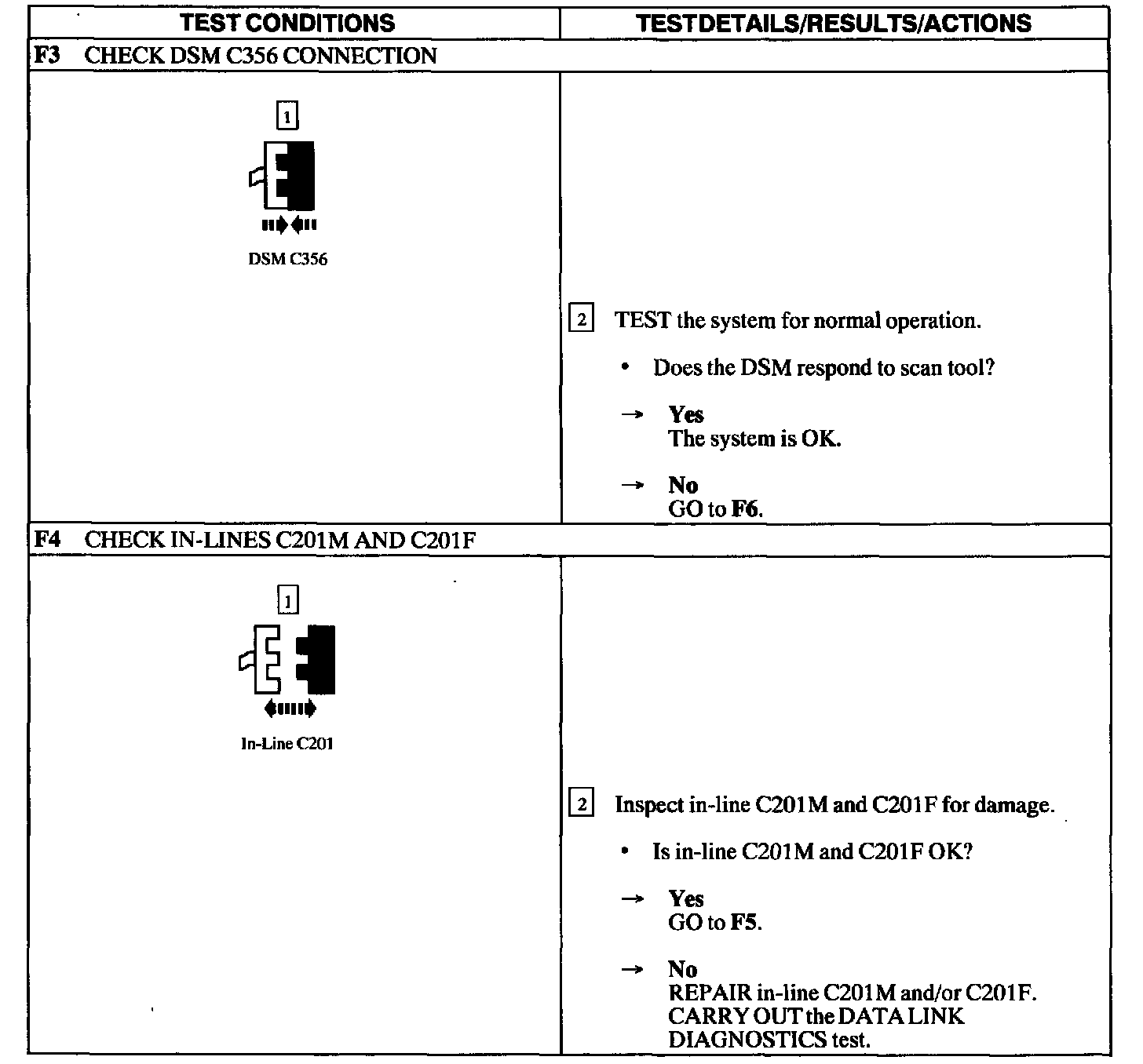 | TEST CONDITIONS | TESTDETAILS/RESULTS/ACTIONS |
|---|---|
| **F3** CHECK DSM C356 CONNECTION | |
| 1 DSM C356 | 2 TEST the system for normal operation. • Does the DSM respond to scan tool? → **Yes** The system is OK. → **No** GO to **F6**. |
| **F4** CHECK IN-LINES C201M AND C201F | |
| 1 In-Line C201 | 2 Inspect in-line C201M and C201F for damage. • Is in-line C201M and C201F OK? → **Yes** GO to **F5**. → **No** REPAIR in-line C201M and/or C201F. CARRY OUT the DATA LINK DIAGNOSTICS test. |